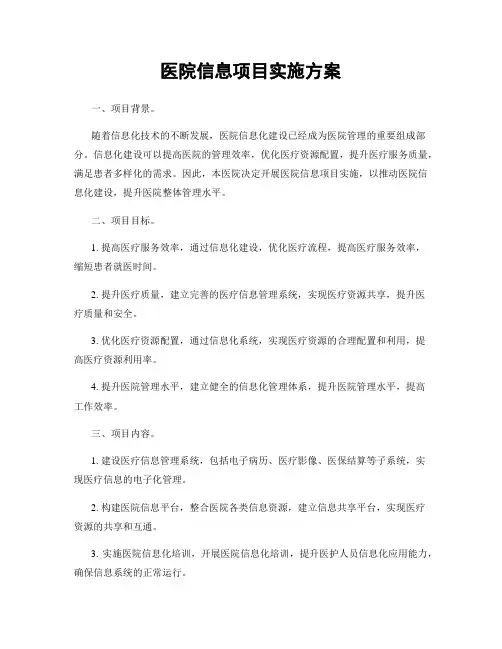 医院信息项目实施方案

一、项目背景。

随着信息化技术的不断发展，医院信息化建设已经成为医院管理的重要组成部分。信息化建设可以提高医院的管理效率，优化医疗资源配置，提升医疗服务质量，满足患者多样化的需求。因此，本医院决定开展医院信息项目实施，以推动医院信息化建设，提升医院整体管理水平。

二、项目目标。

1. 提高医疗服务效率，通过信息化建设，优化医疗流程，提高医疗服务效率，缩短患者就医时间。

2. 提升医疗质量，建立完善的医疗信息管理系统，实现医疗资源共享，提升医疗质量和安全。

3. 优化医疗资源配置，通过信息化系统，实现医疗资源的合理配置和利用，提高医疗资源利用率。

4. 提升医院管理水平，建立健全的信息化管理体系，提升医院管理水平，提高工作效率。

三、项目内容。

1. 建设医疗信息管理系统，包括电子病历、医疗影像、医保结算等子系统，实现医疗信息的电子化管理。

2. 构建医院信息平台，整合医院各类信息资源，建立信息共享平台，实现医疗资源的共享和互通。

3. 实施医院信息化培训，开展医院信息化培训，提升医护人员信息化应用能力，确保信息系统的正常运行。